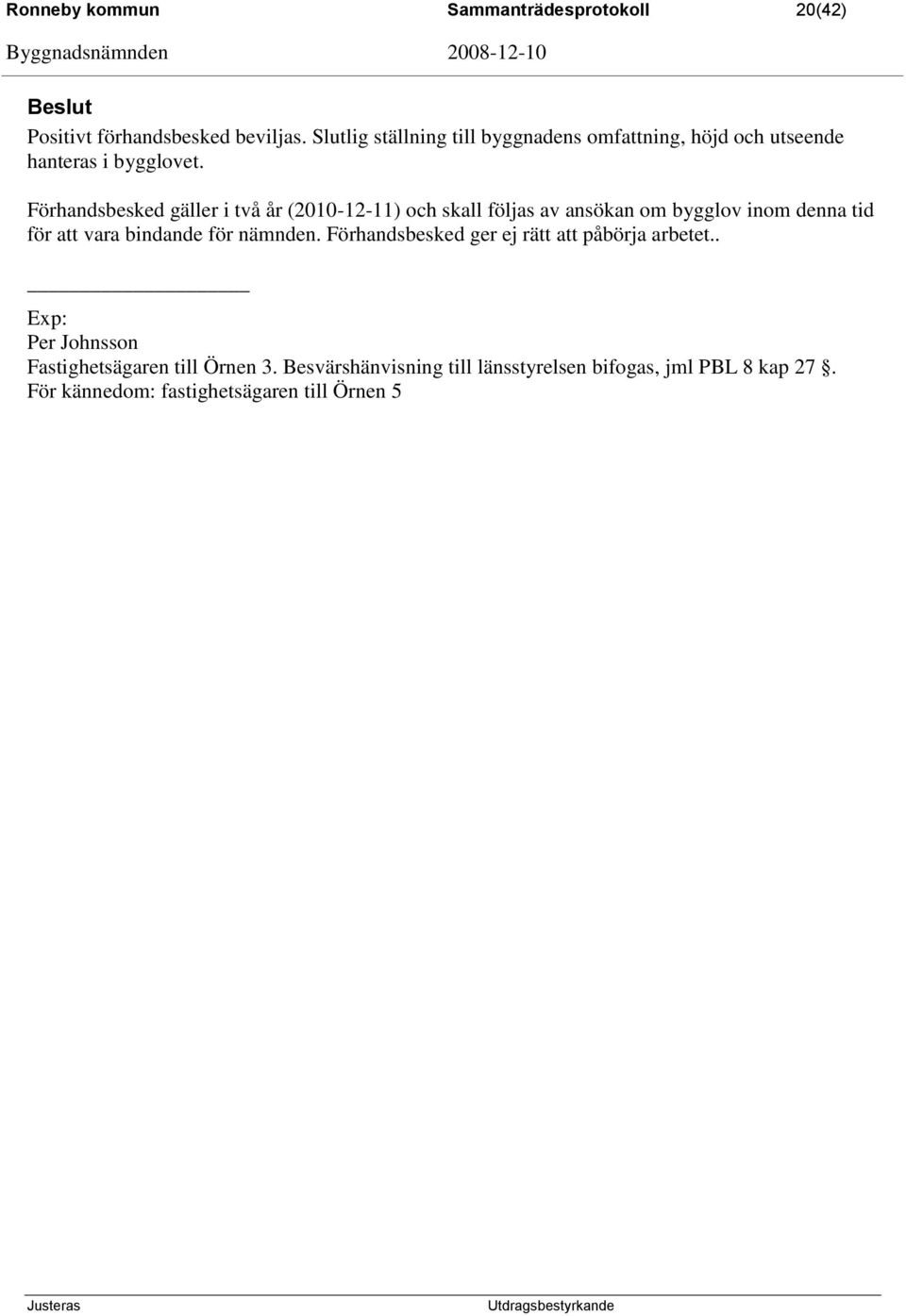 Ronneby kommun Sammanträdesprotokoll 20(42)

Byggnadsnämnden 2008-12-10

Beslut

Positivt förhandsbesked beviljas. Slutlig ställning till byggnadens omfattning, höjd och utseende hanteras i bygglovet.

Förhandsbesked gäller i två år (2010-12-11) och skall följas av ansökan om bygglov inom denna tid för att vara bindande för nämnden. Förhandsbesked ger ej rätt att påbörja arbetet..

Exp:
Per Johnsson
Fastighetsägaren till Örnen 3. Besvärshänvisning till länsstyrelsen bifogas, jml PBL 8 kap 27 .
För kännedom: fastighetsägaren till Örnen 5

Justeras Utdragsbestyrkande